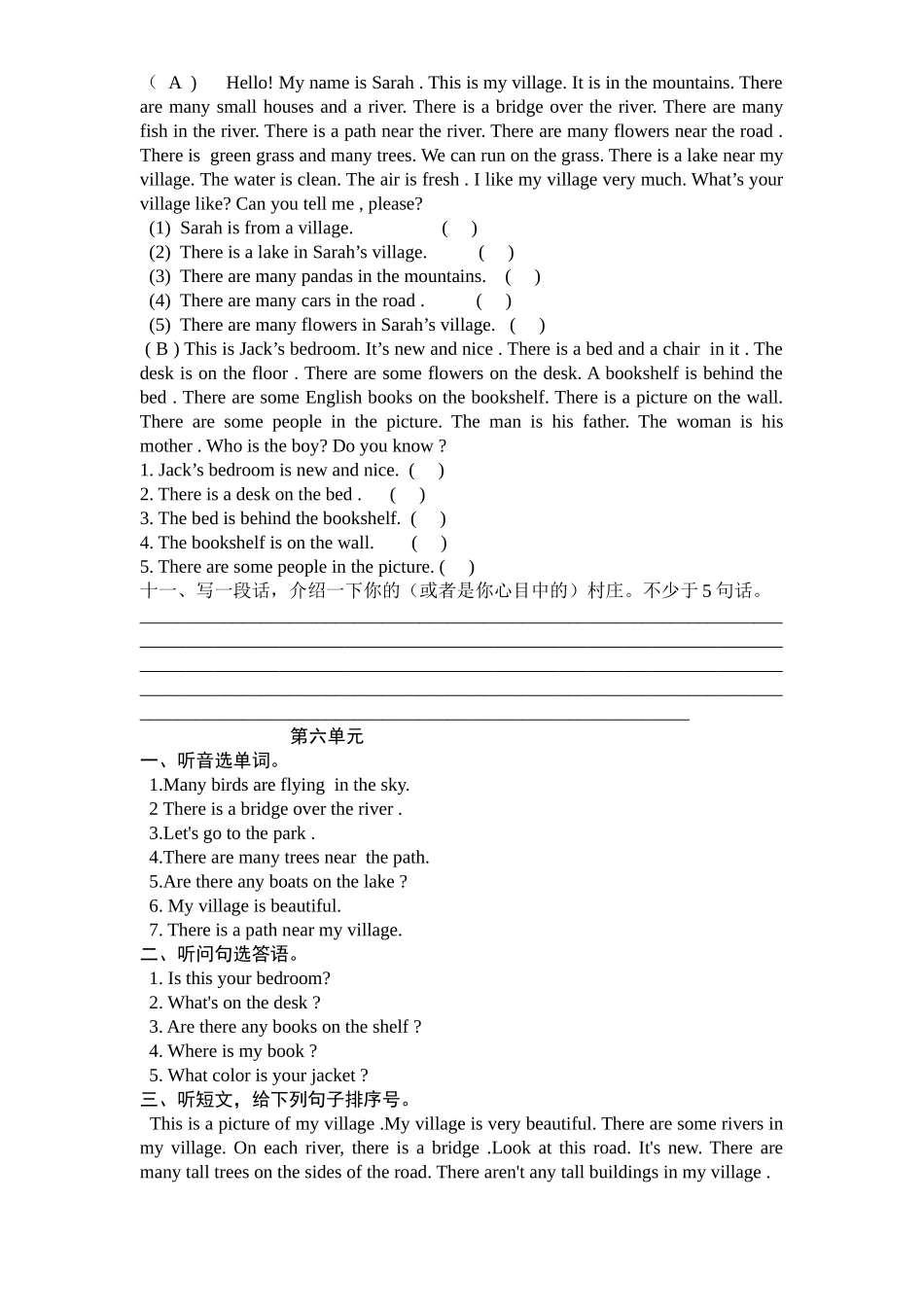 （ A ） Hello! My name is Sarah . This is my village. It is in the mountains. There are many small houses and a river. There is a bridge over the river. There are many fish in the river. There is a path near the river. There are many flowers near the road . There is green grass and many trees. We can run on the grass. There is a lake near my village. The water is clean. The air is fresh . I like my village very much. What’s your village like? Can you tell me , please?

(1) Sarah is from a village. ( )
(2) There is a lake in Sarah’s village. ( )
(3) There are many pandas in the mountains. ( )
(4) There are many cars in the road . ( )
(5) There are many flowers in Sarah’s village. ( )

( B ) This is Jack’s bedroom. It’s new and nice . There is a bed and a chair in it . The desk is on the floor . There are some flowers on the desk. A bookshelf is behind the bed . There are some English books on the bookshelf. There is a picture on the wall. There are some people in the picture. The man is his father. The woman is his mother . Who is the boy? Do you know ?

1. Jack’s bedroom is new and nice. ( )
2. There is a desk on the bed . ( )
3. The bed is behind the bookshelf. ( )
4. The bookshelf is on the wall. ( )
5. There are some people in the picture. ( )

十一、写一段话，介绍一下你的（或者是你心目中的）村庄。不少于 5 句话。

第六单元

一、听音选单词。
1.Many birds are flying in the sky.
2 There is a bridge over the river .
3.Let's go to the park .
4.There are many trees near the path.
5.Are there any boats on the lake ?
6. My village is beautiful.
7. There is a path near my village.

二、听问句选答语。
1. Is this your bedroom?
2. What's on the desk ?
3. Are there any books on the shelf ?
4. Where is my book ?
5. What color is your jacket ?

三、听短文，给下列句子排序号。
This is a picture of my village .My village is very beautiful. There are some rivers in my village. On each river, there is a bridge .Look at this road. It's new. There are many tall trees on the sides of the road. There aren't any tall buildings in my village .